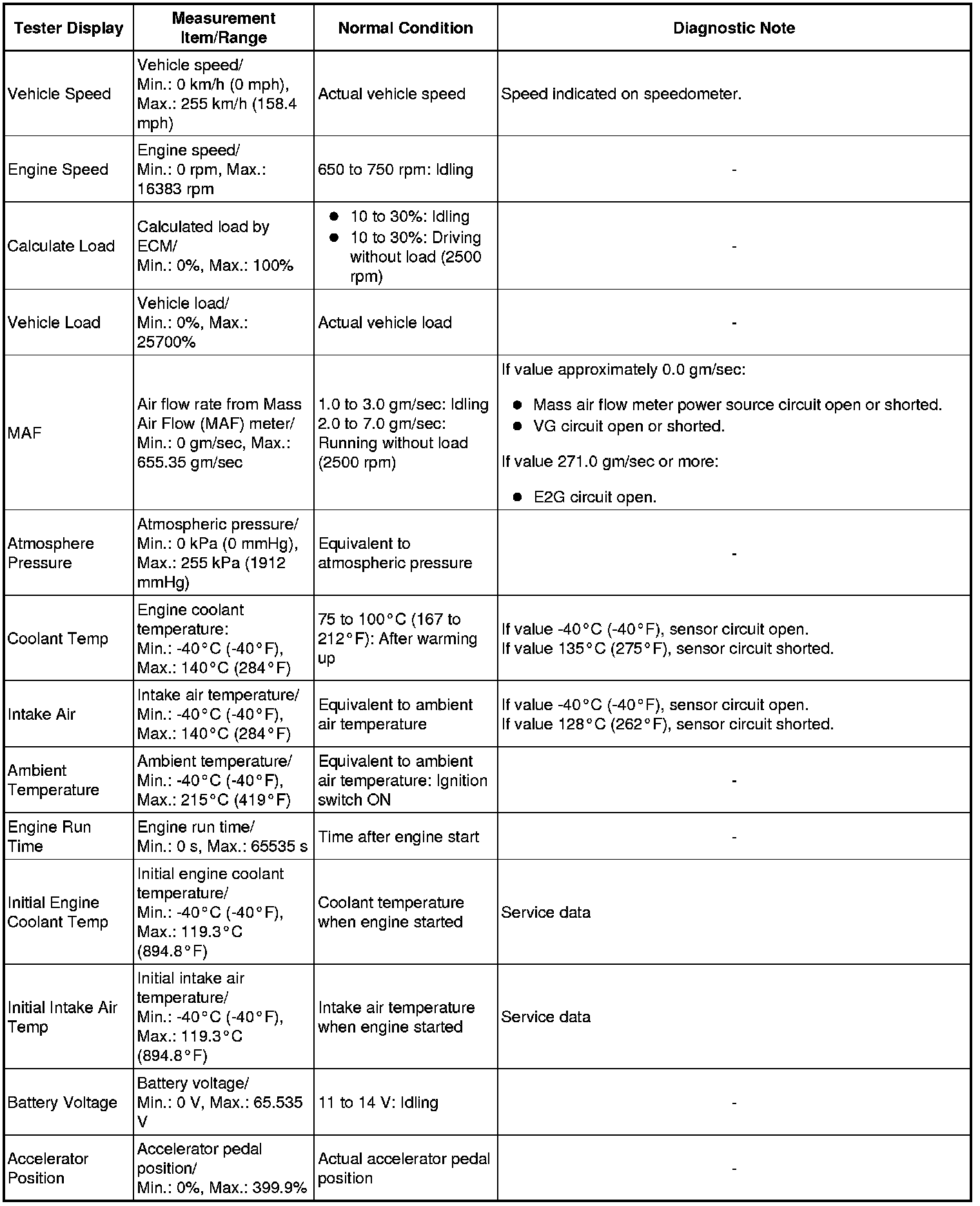 | Tester Display | Measurement Item/Range | Normal Condition | Diagnostic Note |
|---|---|---|---|
| Vehicle Speed | Vehicle speed/ Min.: 0 km/h (0 mph), Max.: 255 km/h (158.4 mph) | Actual vehicle speed | Speed indicated on speedometer. |
| Engine Speed | Engine speed/ Min.: 0 rpm, Max.: 16383 rpm | 650 to 750 rpm: Idling | - |
| Calculate Load | Calculated load by ECM/ Min.: 0%, Max.: 100% | ● 10 to 30%: Idling ● 10 to 30%: Driving without load (2500 rpm) | - |
| Vehicle Load | Vehicle load/ Min.: 0%, Max.: 25700% | Actual vehicle load | - |
| MAF | Air flow rate from Mass Air Flow (MAF) meter/ Min.: 0 gm/sec, Max.: 655.35 gm/sec | 1.0 to 3.0 gm/sec: Idling 2.0 to 7.0 gm/sec: Running without load (2500 rpm) | If value approximately 0.0 gm/sec: ● Mass air flow meter power source circuit open or shorted. ● VG circuit open or shorted. If value 271.0 gm/sec or more: ● E2G circuit open. |
| Atmosphere Pressure | Atmospheric pressure/ Min.: 0 kPa (0 mmHg), Max.: 255 kPa (1912 mmHg) | Equivalent to atmospheric pressure | - |
| Coolant Temp | Engine coolant temperature: Min.: -40°C (-40°F), Max.: 140°C (284°F) | 75 to 100°C (167 to 212°F): After warming up | If value -40°C (-40°F), sensor circuit open. If value 135°C (275°F), sensor circuit shorted. |
| Intake Air | Intake air temperature/ Min.: -40°C (-40°F), Max.: 140°C (284°F) | Equivalent to ambient air temperature | If value -40°C (-40°F), sensor circuit open. If value 128°C (262°F), sensor circuit shorted. |
| Ambient Temperature | Ambient temperature/ Min.: -40°C (-40°F), Max.: 215°C (419°F) | Equivalent to ambient air temperature: Ignition switch ON | - |
| Engine Run Time | Engine run time/ Min.: 0 s, Max.: 65535 s | Time after engine start | - |
| Initial Engine Coolant Temp | Initial engine coolant temperature/ Min.: -40°C (-40°F), Max.: 119.3°C (894.8°F) | Coolant temperature when engine started | Service data |
| Initial Intake Air Temp | Initial intake air temperature/ Min.: -40°C (-40°F), Max.: 119.3°C (894.8°F) | Intake air temperature when engine started | Service data |
| Battery Voltage | Battery voltage/ Min.: 0 V, Max.: 65.535 V | 11 to 14 V: Idling | - |
| Accelerator Position | Accelerator pedal position/ Min.: 0%, Max.: 399.9% | Actual accelerator pedal position | - |